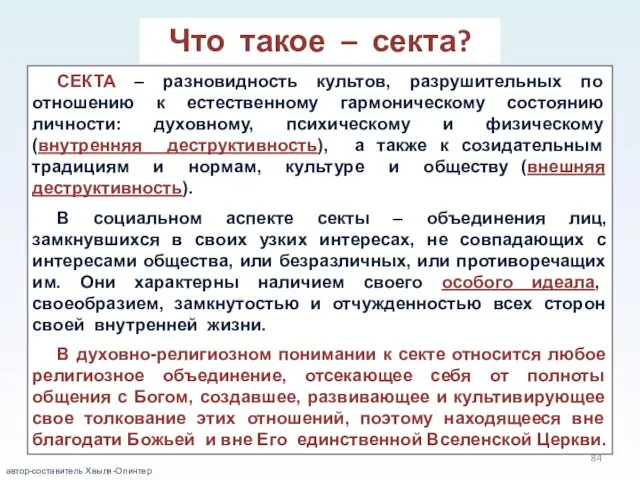 Что такое – секта?

СЕКТА – разновидность культов, разрушительных по отношению к естественному гармоническому состоянию личности: духовному, психическому и физическому (внутренняя деструктивность), а также к созидательным традициям и нормам, культуре и обществу (внешняя деструктивность).

В социальном аспекте секты – объединения лиц, замкнувшихся в своих узких интересах, не совпадающих с интересами общества, или безразличных, или противоречащих им. Они характерны наличием своего особого идеала, своеобразием, замкнутостью и отчужденностью всех сторон своей внутренней жизни.

В духовно-религиозном понимании к секте относится любое религиозное объединение, отсекающее себя от полноты общения с Богом, создавшее, развивающее и культивирующее свое толкование этих отношений, поэтому находящееся вне благодати Божьей и вне Его единственной Вселенской Церкви.

84

автор-составитель Хвыля-Олинтер